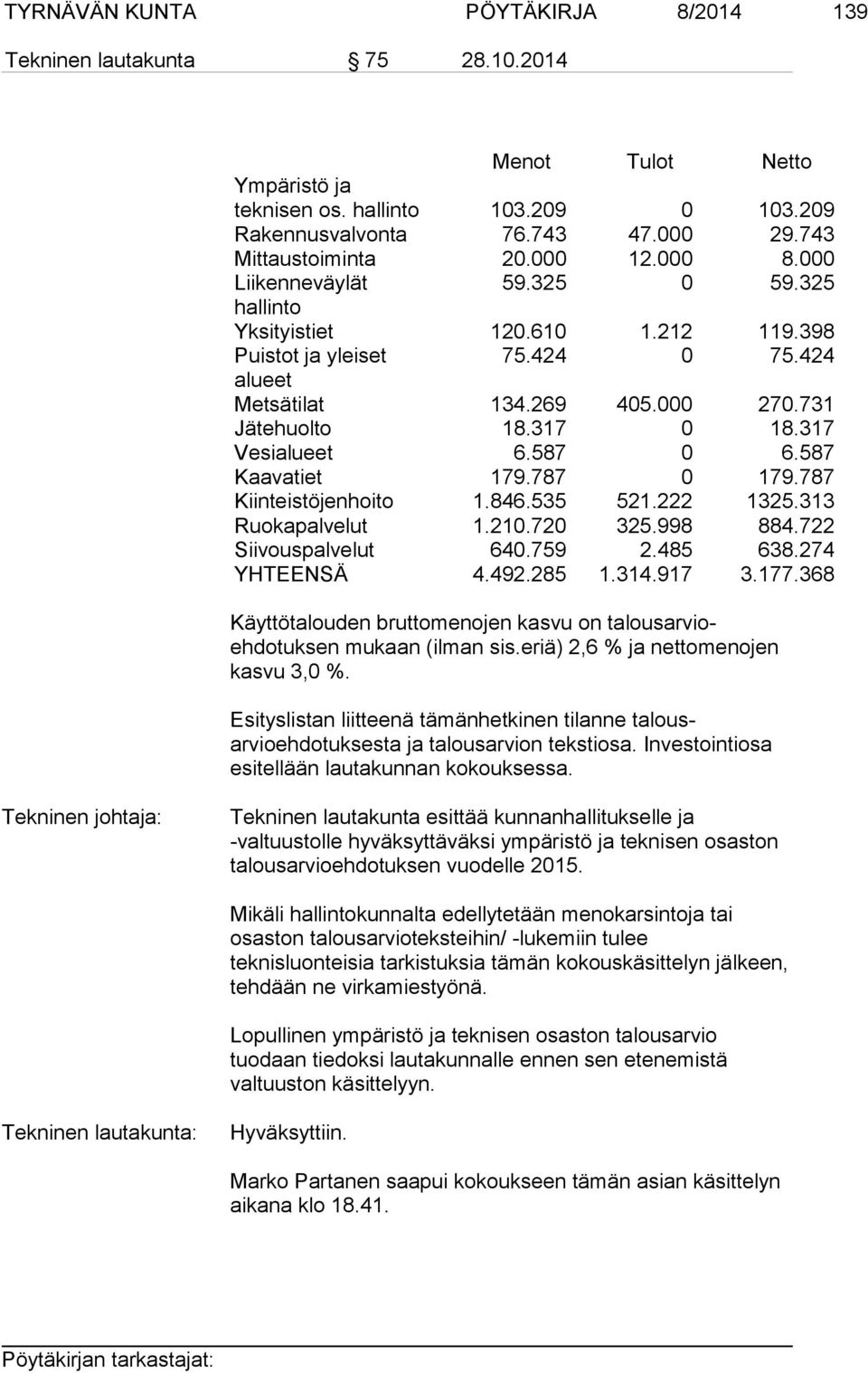 TYRNÄVÄN KUNTA PÖYTÄKIRJA 8/2014 139

Tekninen lautakunta § 75 28.10.2014

| | Menot | Tulot | Netto |
|---|---|---|---|
| Ympäristö ja teknisen os. hallinto | 103.209 | 0 | 103.209 |
| Rakennusvalvonta | 76.743 | 47.000 | 29.743 |
| Mittaustoiminta | 20.000 | 12.000 | 8.000 |
| Liikenneväylät hallinto | 59.325 | 0 | 59.325 |
| Yksityistiet | 120.610 | 1.212 | 119.398 |
| Puistot ja yleiset alueet | 75.424 | 0 | 75.424 |
| Metsätilat | 134.269 | 405.000 | 270.731 |
| Jätehuolto | 18.317 | 0 | 18.317 |
| Vesialueet | 6.587 | 0 | 6.587 |
| Kaavatiet | 179.787 | 0 | 179.787 |
| Kiinteistöjenhoito | 1.846.535 | 521.222 | 1325.313 |
| Ruokapalvelut | 1.210.720 | 325.998 | 884.722 |
| Siivouspalvelut | 640.759 | 2.485 | 638.274 |
| YHTEENSÄ | 4.492.285 | 1.314.917 | 3.177.368 |

Käyttötalouden bruttomenojen kasvu on talousarvioehdotuksen mukaan (ilman sis.eriä) 2,6 % ja nettomenojen kasvu 3,0 %.

Esityslistan liitteenä tämänhetkinen tilanne talousarvioehdotuksesta ja talousarvion tekstiosa. Investointiosa esitellään lautakunnan kokouksessa.

Tekninen johtaja: Tekninen lautakunta esittää kunnanhallitukselle ja -valtuustolle hyväksyttäväksi ympäristö ja teknisen osaston talousarvioehdotuksen vuodelle 2015.

Mikäli hallintokunnalta edellytetään menokarsintoja tai osaston talousarvioteksteihin/ -lukemiin tulee teknisluonteisia tarkistuksia tämän kokouskäsittelyn jälkeen, tehdään ne virkamiestyönä.

Lopullinen ympäristö ja teknisen osaston talousarvio tuodaan tiedoksi lautakunnalle ennen sen etenemistä valtuuston käsittelyyn.

Tekninen lautakunta: Hyväksyttiin.

Marko Partanen saapui kokoukseen tämän asian käsittelyn aikana klo 18.41.

Pöytäkirjan tarkastajat: